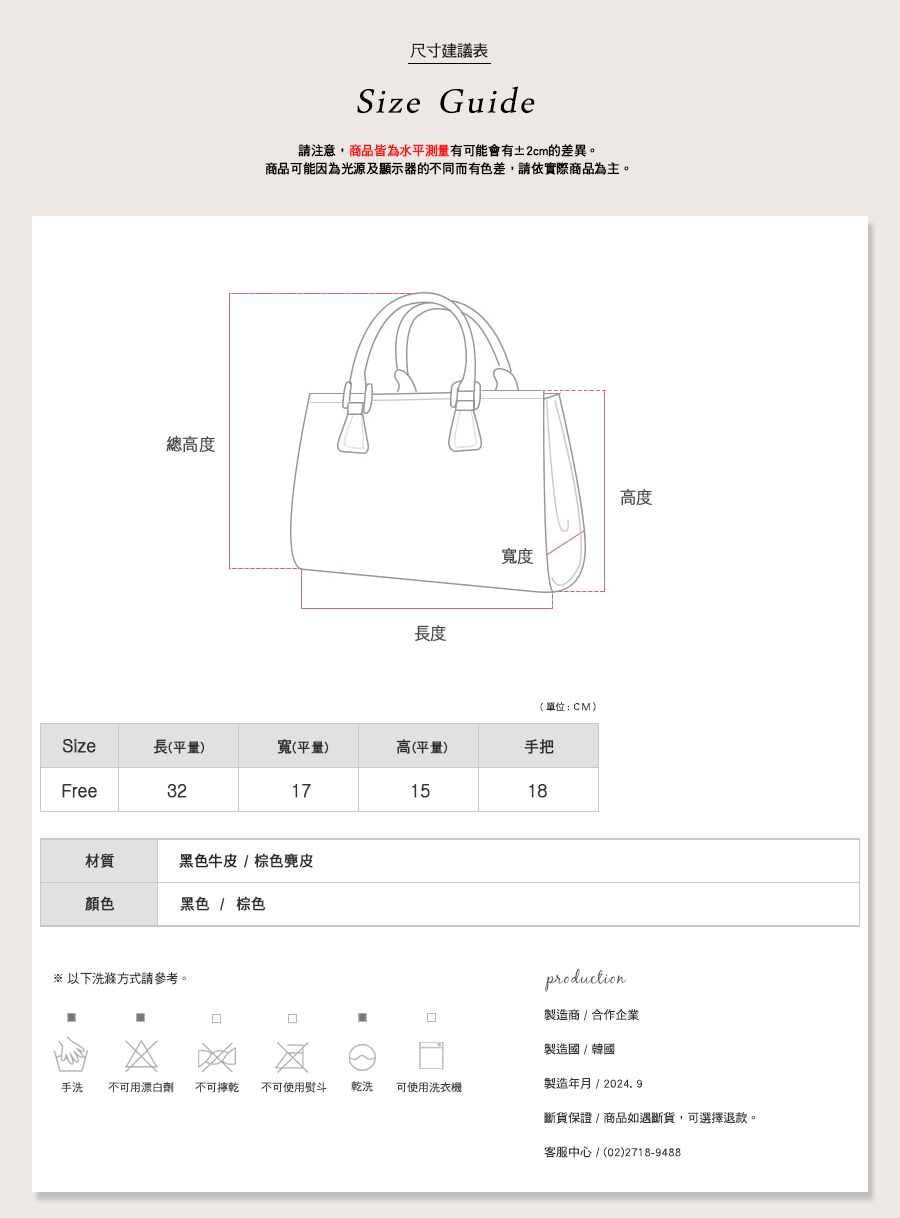 尺寸建議表

Size Guide

請注意，商品皆為水平測量有可能會有±2cm的差異。
商品可能因為光源及顯示器的不同而有色差，請依實際商品為主。

總高度

高度

寬度

長度

（單位：CM）

| Size | 長(平量) | 寬(平量) | 高(平量) | 手把 |
|---|---|---|---|---|
| Free | 32 | 17 | 15 | 18 |

| 材質 | 黑色牛皮 / 棕色麂皮 |
|---|---|
| 顏色 | 黑色 / 棕色 |

※ 以下洗滌方式請參考。

手洗 不可用漂白劑 不可擰乾 不可使用熨斗 乾洗 可使用洗衣機

production

製造商 / 合作企業

製造國 / 韓國

製造年月 / 2024. 9

斷貨保證 / 商品如遇斷貨，可選擇退款。

客服中心 / (02)2718-9488